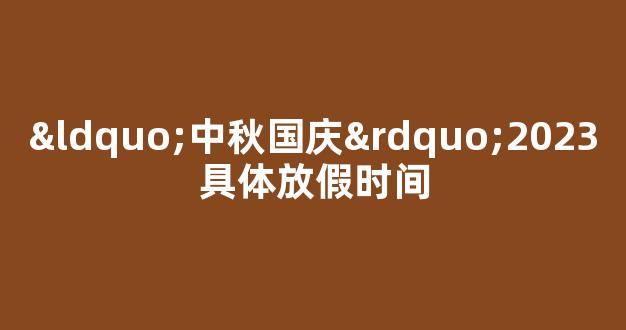 &ldquo;中秋国庆&rdquo;2023具体放假时间